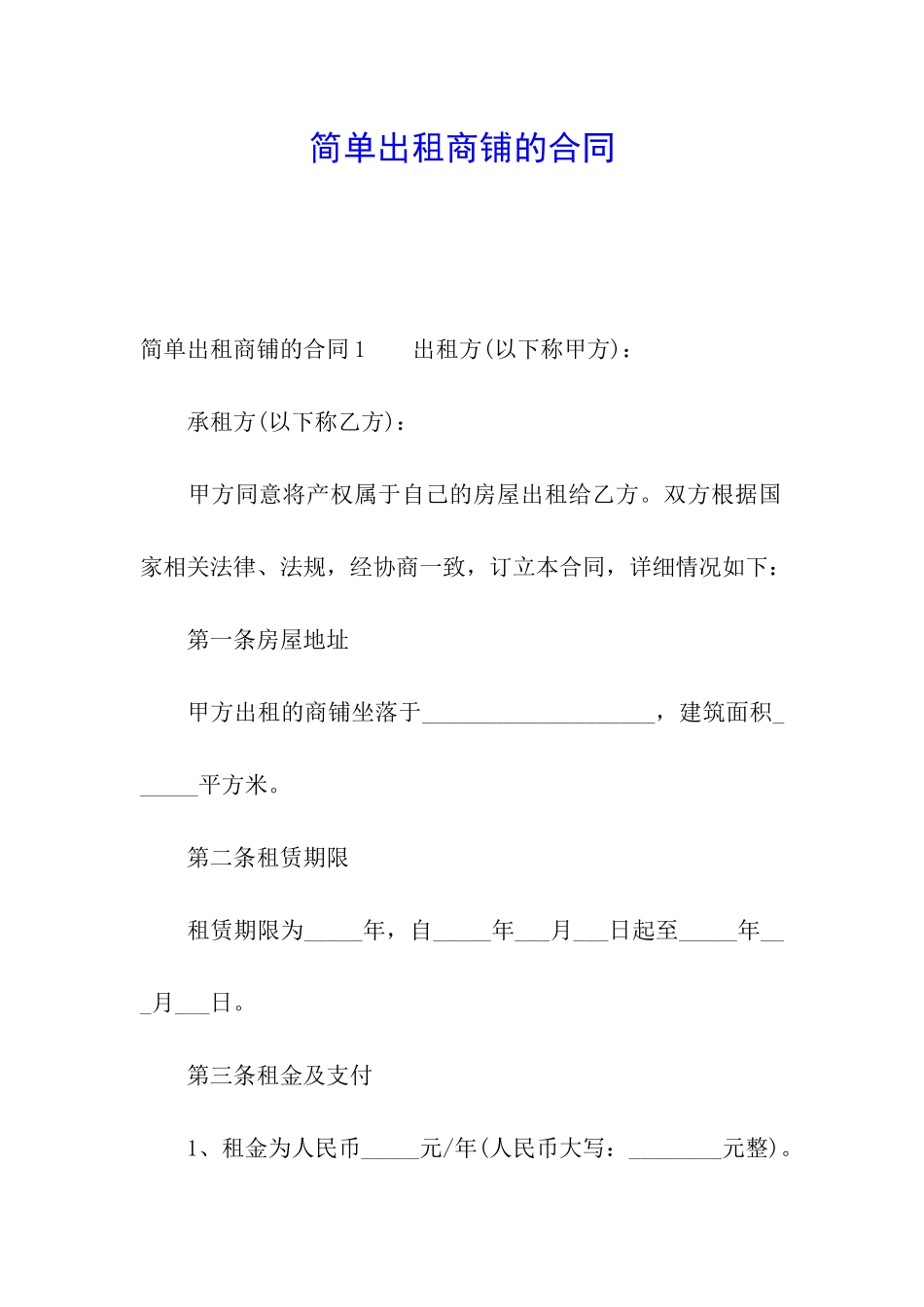 简单出租商铺的合同

简单出租商铺的合同1　　出租方(以下称甲方)：

承租方(以下称乙方)：

甲方同意将产权属于自己的房屋出租给乙方。双方根据国家相关法律、法规，经协商一致，订立本合同，详细情况如下：

第一条房屋地址

甲方出租的商铺坐落于____________________，建筑面积______平方米。

第二条租赁期限

租赁期限为_____年，自_____年___月___日起至_____年___月___日。

第三条租金及支付

1、租金为人民币_____元/年(人民币大写：________元整)。